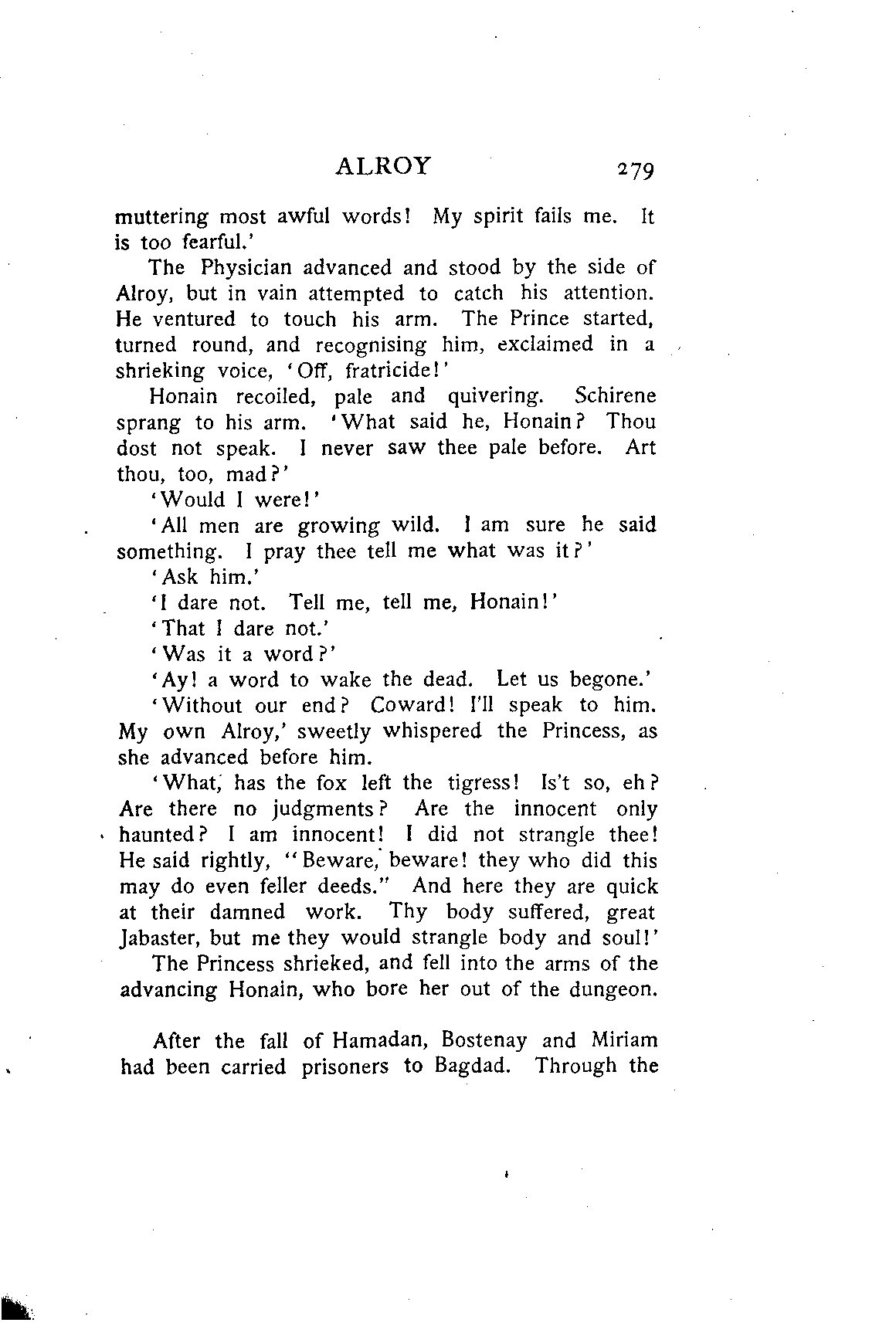 ALROY 279

muttering most awful words! My spirit fails me. It is too fearful.'

The Physician advanced and stood by the side of Alroy, but in vain attempted to catch his attention. He ventured to touch his arm. The Prince started, turned round, and recognising him, exclaimed in a shrieking voice, 'Off, fratricide!'

Honain recoiled, pale and quivering. Schirene sprang to his arm. 'What said he, Honain? Thou dost not speak. I never saw thee pale before. Art thou, too, mad?'

'Would I were!'

'All men are growing wild. I am sure he said something. I pray thee tell me what was it?'

'Ask him.'

'I dare not. Tell me, tell me, Honain!'

'That I dare not.'

'Was it a word?'

'Ay! a word to wake the dead. Let us begone.'

'Without our end? Coward! I'll speak to him. My own Alroy,' sweetly whispered the Princess, as she advanced before him.

'What, has the fox left the tigress! Is't so, eh? Are there no judgments? Are the innocent only haunted? I am innocent! I did not strangle thee! He said rightly, "Beware, beware! they who did this may do even feller deeds." And here they are quick at their damned work. Thy body suffered, great Jabaster, but me they would strangle body and soul!'

The Princess shrieked, and fell into the arms of the advancing Honain, who bore her out of the dungeon.

After the fall of Hamadan, Bostenay and Miriam had been carried prisoners to Bagdad. Through the